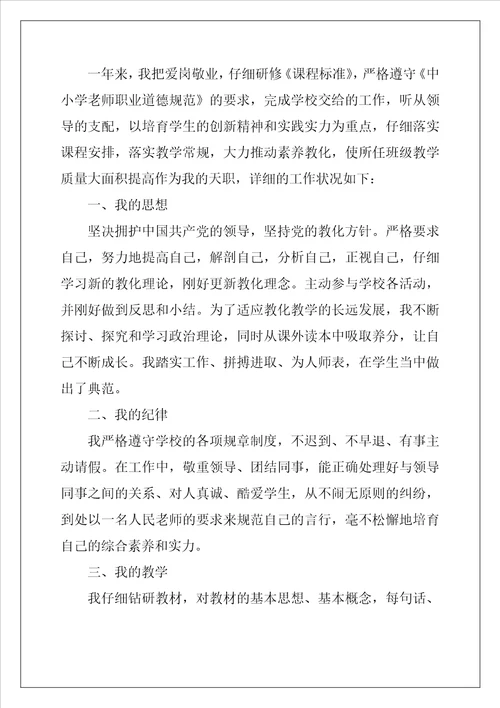 一年来，我把爱岗敬业，仔细研修《课程标准》，严格遵守《中小学老师职业道德规范》的要求，完成学校交给的工作，听从领导的支配，以培育学生的创新精神和实践实力为重点，仔细落实课程安排，落实教学常规，大力推动素养教化，使所任班级教学质量大面积提高作为我的天职，详细的工作状况如下：

一、我的思想

坚决拥护中国共产党的领导，坚持党的教化方针。严格要求自己，努力地提高自己，解剖自己，分析自己，正视自己，仔细学习新的教化理论，刚好更新教化理念。主动参与学校各活动，并刚好做到反思和小结。为了适应教化教学的长远发展，我不断探讨、探究和学习政治理论，同时从课外读本中吸取养分，让自己不断成长。我踏实工作、拼搏进取、为人师表，在学生当中做出了典范。

二、我的纪律

我严格遵守学校的各项规章制度，不迟到、不早退、有事主动请假。在工作中，敬重领导、团结同事，能正确处理好与领导同事之间的关系、对人真诚、酷爱学生，从不闹无原则的纠纷，到处以一名人民老师的要求来规范自己的言行，毫不松懈地培育自己的综合素养和实力。

三、我的教学

我仔细钻研教材，对教材的基本思想、基本概念，每句话、